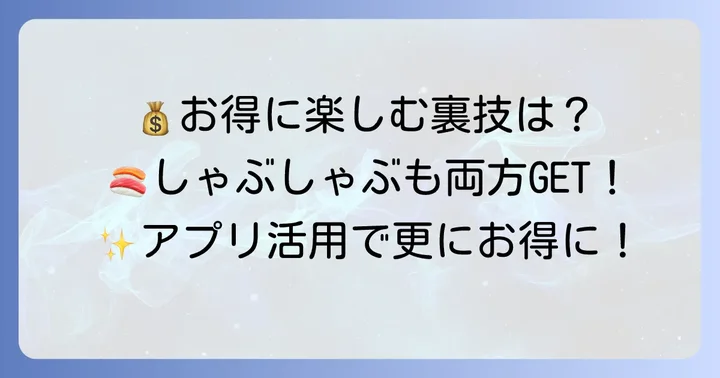 💰お得に楽しむ裏技は？
🍣しゃぶしゃぶも両方GET！
✨アプリ活用で更にお得に！